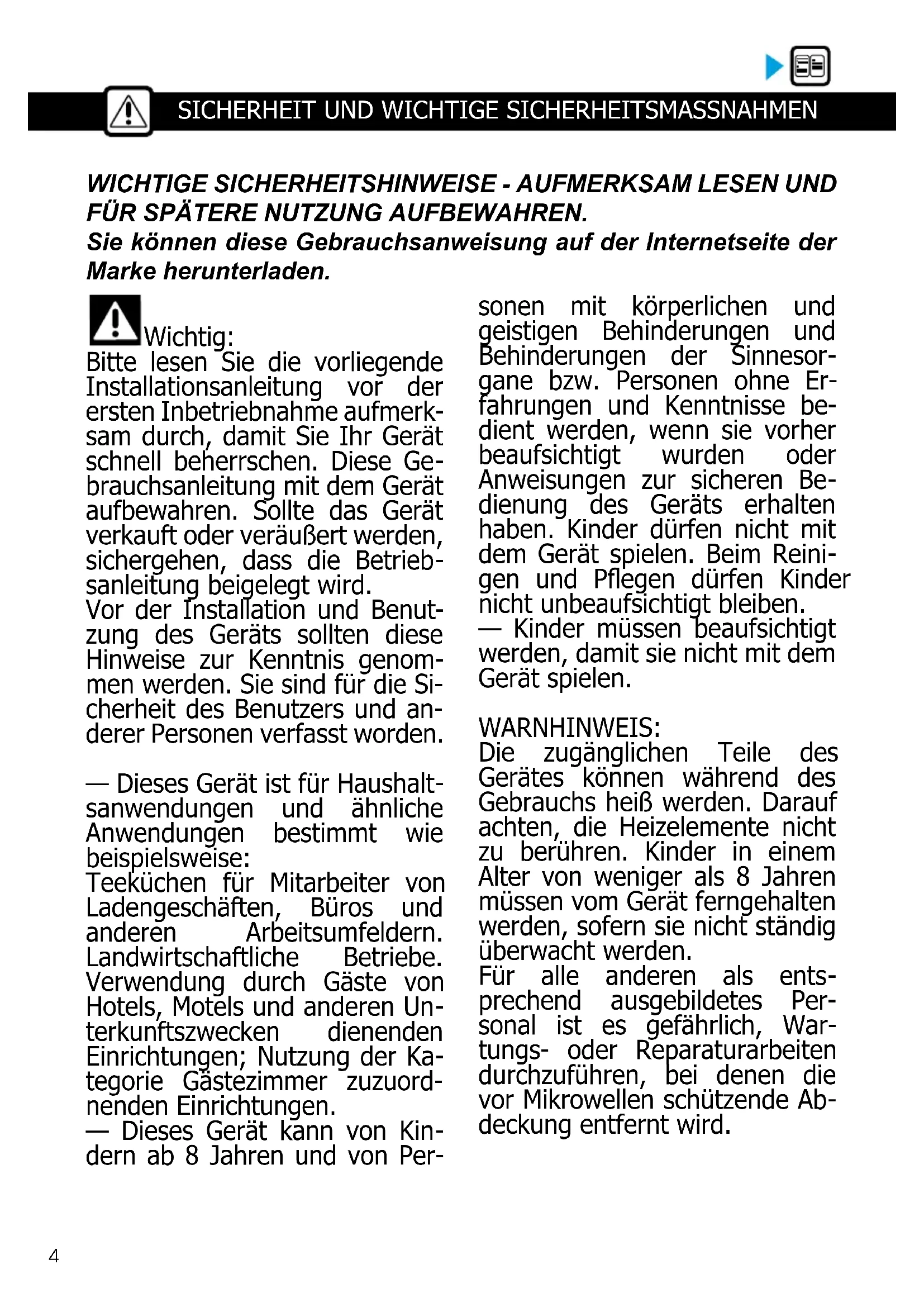 SICHERHEIT UND WICHTIGE SICHERHEITSMASSNAHMEN

WICHTIGE SICHERHEITSHINWEISE - AUFMERKSAM LESEN UND FÜR SPÄTERE NUTZUNG AUFBEWAHREN.
Sie können diese Gebrauchsanweisung auf der Internetseite der Marke herunterladen.

Wichtig:
Bitte lesen Sie die vorliegende Installationsanleitung vor der ersten Inbetriebnahme aufmerksam durch, damit Sie Ihr Gerät schnell beherrschen. Diese Gebrauchsanleitung mit dem Gerät aufbewahren. Sollte das Gerät verkauft oder veräußert werden, sichergehen, dass die Betriebsanleitung beigelegt wird.
Vor der Installation und Benutzung des Geräts sollten diese Hinweise zur Kenntnis genommen werden. Sie sind für die Sicherheit des Benutzers und anderer Personen verfasst worden.

— Dieses Gerät ist für Haushaltsanwendungen und ähnliche Anwendungen bestimmt wie beispielsweise:
Teeküchen für Mitarbeiter von Ladengeschäften, Büros und anderen Arbeitsumfeldern. Landwirtschaftliche Betriebe. Verwendung durch Gäste von Hotels, Motels und anderen Unterkunftszwecken dienenden Einrichtungen; Nutzung der Kategorie Gästezimmer zuzuordnenden Einrichtungen.
— Dieses Gerät kann von Kindern ab 8 Jahren und von Personen mit körperlichen und geistigen Behinderungen und Behinderungen der Sinnesorgane bzw. Personen ohne Erfahrungen und Kenntnisse bedient werden, wenn sie vorher beaufsichtigt wurden oder Anweisungen zur sicheren Bedienung des Geräts erhalten haben. Kinder dürfen nicht mit dem Gerät spielen. Beim Reinigen und Pflegen dürfen Kinder nicht unbeaufsichtigt bleiben.
— Kinder müssen beaufsichtigt werden, damit sie nicht mit dem Gerät spielen.

WARNHINWEIS:
Die zugänglichen Teile des Gerätes können während des Gebrauchs heiß werden. Darauf achten, die Heizelemente nicht zu berühren. Kinder in einem Alter von weniger als 8 Jahren müssen vom Gerät ferngehalten werden, sofern sie nicht ständig überwacht werden.
Für alle anderen als entsprechend ausgebildetes Personal ist es gefährlich, Wartungs- oder Reparaturarbeiten durchzuführen, bei denen die vor Mikrowellen schützende Abdeckung entfernt wird.

4